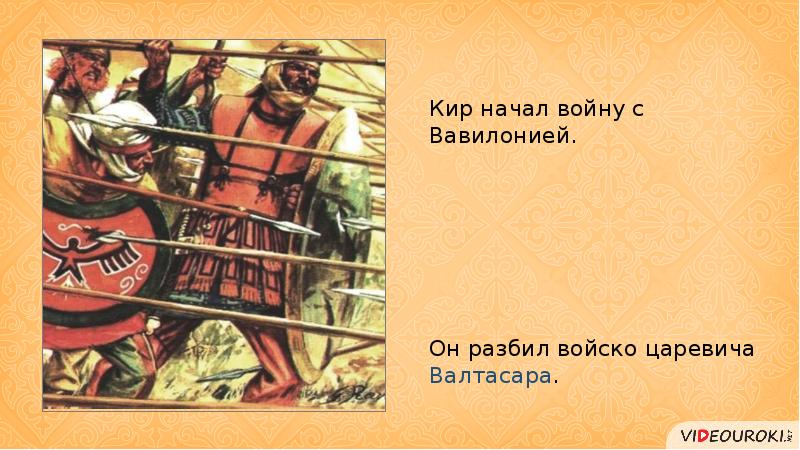 Кир начал войну с Вавилонией.

Он разбил войско царевича Валтасара.

VIDEOUROKI.NET